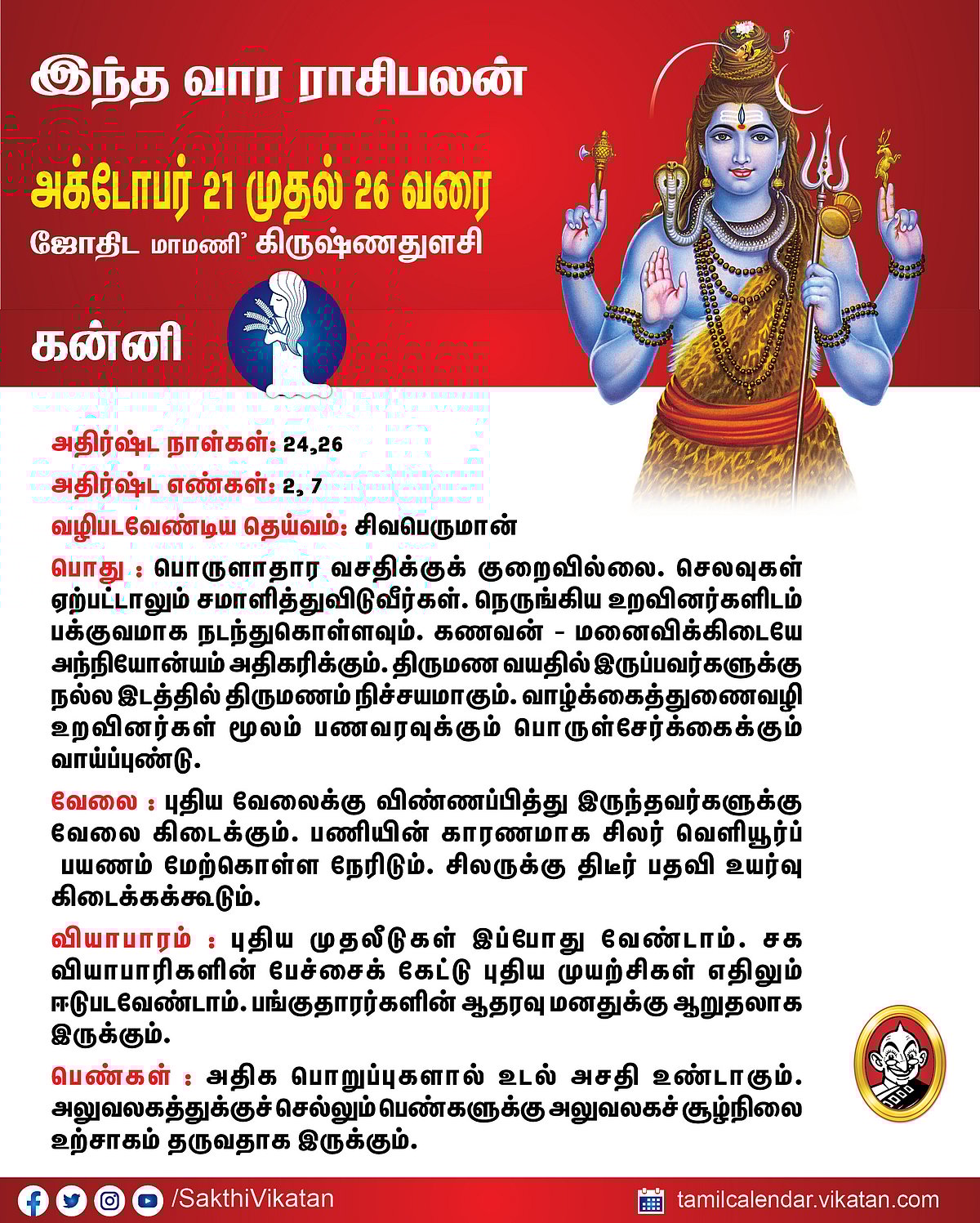 இந்த வார ராசிபலன்

அக்டோபர் 21 முதல் 26 வரை

ஜோதிட மாமணி' கிருஷ்ணதுளசி

கன்னி

அதிர்ஷ்ட நாள்கள்: 24,26

அதிர்ஷ்ட எண்கள்: 2, 7

வழிபடவேண்டிய தெய்வம்: சிவபெருமான்

பொது : பொருளாதார வசதிக்குக் குறைவில்லை. செலவுகள் ஏற்பட்டாலும் சமாளித்துவிடுவீர்கள். நெருங்கிய உறவினர்களிடம் பக்குவமாக நடந்துகொள்ளவும். கணவன் - மனைவிக்கிடையே அந்நியோன்யம் அதிகரிக்கும். திருமண வயதில் இருப்பவர்களுக்கு நல்ல இடத்தில் திருமணம் நிச்சயமாகும். வாழ்க்கைத்துணைவழி உறவினர்கள் மூலம் பணவரவுக்கும் பொருள்சேர்க்கைக்கும் வாய்ப்புண்டு.

வேலை : புதிய வேலைக்கு விண்ணப்பித்து இருந்தவர்களுக்கு வேலை கிடைக்கும். பணியின் காரணமாக சிலர் வெளியூர்ப் பயணம் மேற்கொள்ள நேரிடும். சிலருக்கு திடீர் பதவி உயர்வு கிடைக்கக்கூடும்.

வியாபாரம் : புதிய முதலீடுகள் இப்போது வேண்டாம். சக வியாபாரிகளின் பேச்சைக் கேட்டு புதிய முயற்சிகள் எதிலும் ஈடுபடவேண்டாம். பங்குதாரர்களின் ஆதரவு மனதுக்கு ஆறுதலாக இருக்கும்.

பெண்கள் : அதிக பொறுப்புகளால் உடல் அசதி உண்டாகும். அலுவலகத்துக்குச் செல்லும் பெண்களுக்கு அலுவலகச் சூழ்நிலை உற்சாகம் தருவதாக இருக்கும்.

/SakthiVikatan

tamilcalendar.vikatan.com